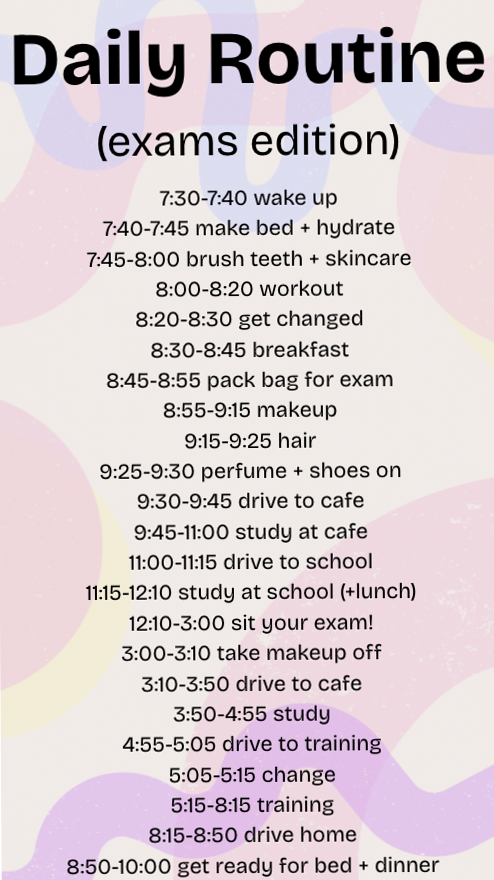 Daily Routine
(exams edition)

7:30-7:40 wake up
7:40-7:45 make bed + hydrate
7:45-8:00 brush teeth + skincare
8:00-8:20 workout
8:20-8:30 get changed
8:30-8:45 breakfast
8:45-8:55 pack bag for exam
8:55-9:15 makeup
9:15-9:25 hair
9:25-9:30 perfume + shoes on
9:30-9:45 drive to cafe
9:45-11:00 study at cafe
11:00-11:15 drive to school
11:15-12:10 study at school (+lunch)
12:10-3:00 sit your exam!
3:00-3:10 take makeup off
3:10-3:50 drive to cafe
3:50-4:55 study
4:55-5:05 drive to training
5:05-5:15 change
5:15-8:15 training
8:15-8:50 drive home
8:50-10:00 get ready for bed + dinner